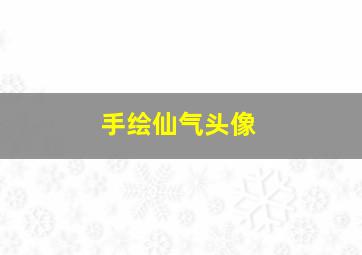 手绘仙气头像